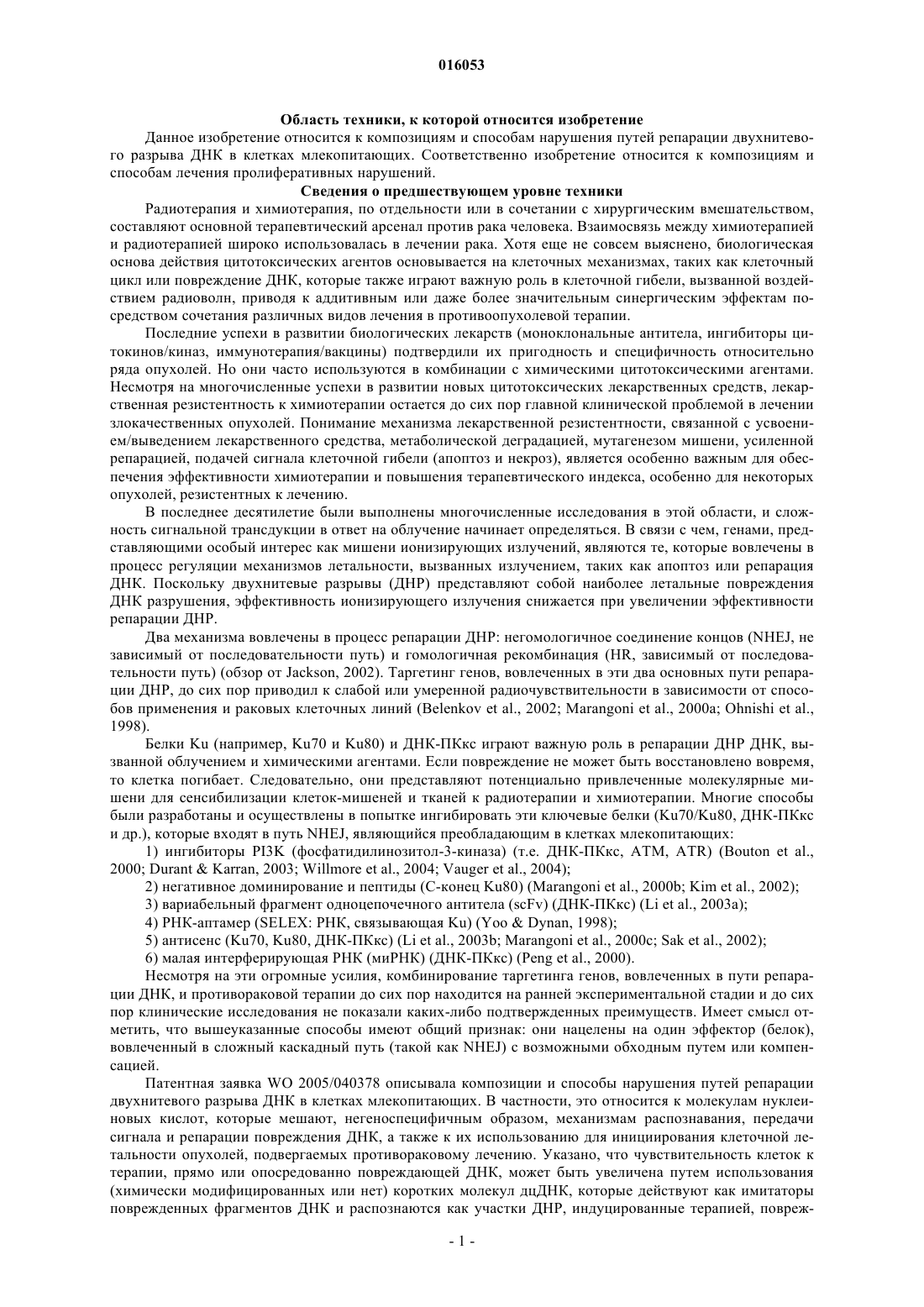 016053

Область техники, к которой относится изобретение

Данное изобретение относится к композициям и способам нарушения путей репарации двухнитевого разрыва ДНК в клетках млекопитающих. Соответственно изобретение относится к композициям и способам лечения пролиферативных нарушений.

Сведения о предшествующем уровне техники

Радиотерапия и химиотерапия, по отдельности или в сочетании с хирургическим вмешательством, составляют основной терапевтический арсенал против рака человека. Взаимосвязь между химиотерапией и радиотерапией широко использовалась в лечении рака. Хотя еще не совсем выяснено, биологическая основа действия цитотоксических агентов основывается на клеточных механизмах, таких как клеточный цикл или повреждение ДНК, которые также играют важную роль в клеточной гибели, вызванной воздействием радиоволн, приводя к аддитивным или даже более значительным синергическим эффектам посредством сочетания различных видов лечения в противоопухолевой терапии.

Последние успехи в развитии биологических лекарств (моноклональные антитела, ингибиторы цитокинов/киназ, иммунотерапия/вакцины) подтвердили их пригодность и специфичность относительно ряда опухолей. Но они часто используются в комбинации с химическими цитотоксическими агентами. Несмотря на многочисленные успехи в развитии новых цитотоксических лекарственных средств, лекарственная резистентность к химиотерапии остается до сих пор главной клинической проблемой в лечении злокачественных опухолей. Понимание механизма лекарственной резистентности, связанной с усвоением/выведением лекарственного средства, метаболической деградацией, мутагенезом мишени, усиленной репарацией, подачей сигнала клеточной гибели (апоптоз и некроз), является особенно важным для обеспечения эффективности химиотерапии и повышения терапевтического индекса, особенно для некоторых опухолей, резистентных к лечению.

В последнее десятилетие были выполнены многочисленные исследования в этой области, и сложность сигнальной трансдукции в ответ на облучение начинает определяться. В связи с чем, генами, представляющими особый интерес как мишени ионизирующих излучений, являются те, которые вовлечены в процесс регуляции механизмов летальности, вызванных излучением, таких как апоптоз или репарация ДНК. Поскольку двухнитевые разрывы (ДНР) представляют собой наиболее летальные повреждения ДНК разрушения, эффективность ионизирующего излучения снижается при увеличении эффективности репарации ДНР.

Два механизма вовлечены в процесс репарации ДНР: негомологичное соединение концов (NHEJ, не зависимый от последовательности путь) и гомологичная рекомбинация (HR, зависимый от последовательности путь) (обзор от Jackson, 2002). Таргетинг генов, вовлеченных в эти два основных пути репарации ДНР, до сих пор приводил к слабой или умеренной радиочувствительности в зависимости от способов применения и раковых клеточных линий (Belenkov et al., 2002; Marangoni et al., 2000a; Ohnishi et al., 1998).

Белки Ku (например, Ku70 и Ku80) и ДНК-ПКкс играют важную роль в репарации ДНР ДНК, вызванной облучением и химическими агентами. Если повреждение не может быть восстановлено вовремя, то клетка погибает. Следовательно, они представляют потенциально привлеченные молекулярные мишени для сенсибилизации клеток-мишеней и тканей к радиотерапии и химиотерапии. Многие способы были разработаны и осуществлены в попытке ингибировать эти ключевые белки (Ku70/Ku80, ДНК-ПКкс и др.), которые входят в путь NHEJ, являющийся преобладающим в клетках млекопитающих:

1) ингибиторы PI3K (фосфатидилинозитол-3-киназа) (т.е. ДНК-ПКкс, ATM, ATR) (Bouton et al., 2000; Durant & Karran, 2003; Willmore et al., 2004; Vauger et al., 2004);

2) негативное доминирование и пептиды (С-конец Ku80) (Marangoni et al., 2000b; Kim et al., 2002);

3) вариабельный фрагмент одноцепочечного антитела (scFv) (ДНК-ПКкс) (Li et al., 2003a);

4) РНК-аптамер (SELEX: РНК, связывающая Ku) (Yoo & Dynan, 1998);

5) антисенс (Ku70, Ku80, ДНК-ПКкс) (Li et al., 2003b; Marangoni et al., 2000c; Sak et al., 2002);

6) малая интерферирующая РНК (миРНК) (ДНК-ПКкс) (Peng et al., 2000).

Несмотря на эти огромные усилия, комбинирование таргетинга генов, вовлеченных в пути репарации ДНК, и противораковой терапии до сих пор находится на ранней экспериментальной стадии и до сих пор клинические исследования не показали каких-либо подтвержденных преимуществ. Имеет смысл отметить, что вышеуказанные способы имеют общий признак: они нацелены на один эффектор (белок), вовлеченный в сложный каскадный путь (такой как NHEJ) с возможными обходным путем или компенсацией.

Патентная заявка WO 2005/040378 описывала композиции и способы нарушения путей репарации двухнитевого разрыва ДНК в клетках млекопитающих. В частности, это относится к молекулам нуклеиновых кислот, которые мешают, негеноспецифичным образом, механизмам распознавания, передачи сигнала и репарации повреждения ДНК, а также к их использованию для инициирования клеточной летальности опухолей, подвергаемых противораковому лечению. Указано, что чувствительность клеток к терапии, прямо или опосредованно повреждающей ДНК, может быть увеличена путем использования (химически модифицированных или нет) коротких молекул дцДНК, которые действуют как имитаторы поврежденных фрагментов ДНК и распознаются как участки ДНР, индуцированные терапией, повреж-

- 1 -